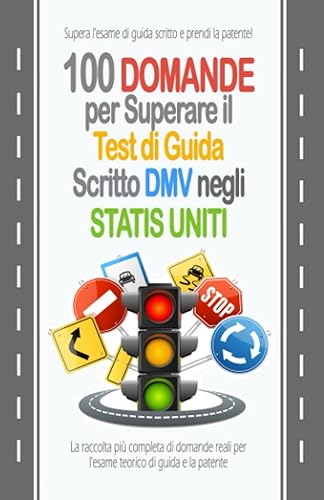 Supera l'esame di guida scritto e prendi la patente!

100 DOMANDE per Superare il Test di Guida Scritto DMV negli STATIS UNITI

STOP

La raccolta più completa di domande reali per l'esame teorico di guida e la patente